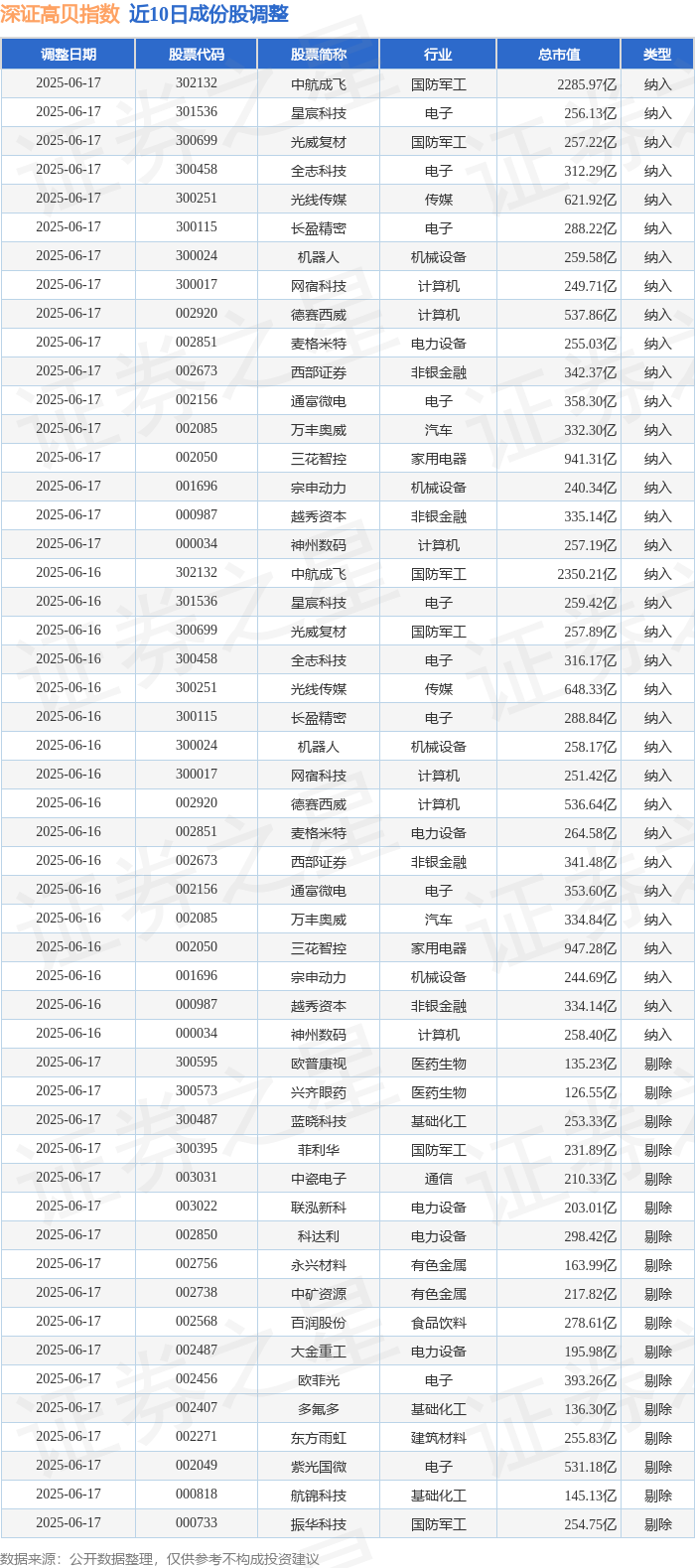 深证高贝指数 近10日成份股调整

| 调整日期 | 股票代码 | 股票简称 | 行业 | 总市值 | 类型 |
|---|---|---|---|---|---|
| 2025-06-17 | 302132 | 中航成飞 | 国防军工 | 2285.97亿 | 纳入 |
| 2025-06-17 | 301536 | 星宸科技 | 电子 | 256.13亿 | 纳入 |
| 2025-06-17 | 300699 | 光威复材 | 国防军工 | 257.22亿 | 纳入 |
| 2025-06-17 | 300458 | 全志科技 | 电子 | 312.29亿 | 纳入 |
| 2025-06-17 | 300251 | 光线传媒 | 传媒 | 621.92亿 | 纳入 |
| 2025-06-17 | 300115 | 长盈精密 | 电子 | 288.22亿 | 纳入 |
| 2025-06-17 | 300024 | 机器人 | 机械设备 | 259.58亿 | 纳入 |
| 2025-06-17 | 300017 | 网宿科技 | 计算机 | 249.71亿 | 纳入 |
| 2025-06-17 | 002920 | 德赛西威 | 计算机 | 537.86亿 | 纳入 |
| 2025-06-17 | 002851 | 麦格米特 | 电力设备 | 255.03亿 | 纳入 |
| 2025-06-17 | 002673 | 西部证券 | 非银金融 | 342.37亿 | 纳入 |
| 2025-06-17 | 002156 | 通富微电 | 电子 | 358.30亿 | 纳入 |
| 2025-06-17 | 002085 | 万丰奥威 | 汽车 | 332.30亿 | 纳入 |
| 2025-06-17 | 002050 | 三花智控 | 家用电器 | 941.31亿 | 纳入 |
| 2025-06-17 | 001696 | 宗申动力 | 机械设备 | 240.34亿 | 纳入 |
| 2025-06-17 | 000987 | 越秀资本 | 非银金融 | 335.14亿 | 纳入 |
| 2025-06-17 | 000034 | 神州数码 | 计算机 | 257.19亿 | 纳入 |
| 2025-06-16 | 302132 | 中航成飞 | 国防军工 | 2350.21亿 | 纳入 |
| 2025-06-16 | 301536 | 星宸科技 | 电子 | 259.42亿 | 纳入 |
| 2025-06-16 | 300699 | 光威复材 | 国防军工 | 257.89亿 | 纳入 |
| 2025-06-16 | 300458 | 全志科技 | 电子 | 316.17亿 | 纳入 |
| 2025-06-16 | 300251 | 光线传媒 | 传媒 | 648.33亿 | 纳入 |
| 2025-06-16 | 300115 | 长盈精密 | 电子 | 288.84亿 | 纳入 |
| 2025-06-16 | 300024 | 机器人 | 机械设备 | 258.17亿 | 纳入 |
| 2025-06-16 | 300017 | 网宿科技 | 计算机 | 251.42亿 | 纳入 |
| 2025-06-16 | 002920 | 德赛西威 | 计算机 | 536.64亿 | 纳入 |
| 2025-06-16 | 002851 | 麦格米特 | 电力设备 | 264.58亿 | 纳入 |
| 2025-06-16 | 002673 | 西部证券 | 非银金融 | 341.48亿 | 纳入 |
| 2025-06-16 | 002156 | 通富微电 | 电子 | 353.60亿 | 纳入 |
| 2025-06-16 | 002085 | 万丰奥威 | 汽车 | 334.84亿 | 纳入 |
| 2025-06-16 | 002050 | 三花智控 | 家用电器 | 947.28亿 | 纳入 |
| 2025-06-16 | 001696 | 宗申动力 | 机械设备 | 244.69亿 | 纳入 |
| 2025-06-16 | 000987 | 越秀资本 | 非银金融 | 334.14亿 | 纳入 |
| 2025-06-16 | 000034 | 神州数码 | 计算机 | 258.40亿 | 纳入 |
| 2025-06-17 | 300595 | 欧普康视 | 医药生物 | 135.23亿 | 剔除 |
| 2025-06-17 | 300573 | 兴齐眼药 | 医药生物 | 126.55亿 | 剔除 |
| 2025-06-17 | 300487 | 蓝晓科技 | 基础化工 | 253.33亿 | 剔除 |
| 2025-06-17 | 300395 | 菲利华 | 国防军工 | 231.89亿 | 剔除 |
| 2025-06-17 | 003031 | 中瓷电子 | 通信 | 210.33亿 | 剔除 |
| 2025-06-17 | 003022 | 联泓新科 | 电力设备 | 203.01亿 | 剔除 |
| 2025-06-17 | 002850 | 科达利 | 电力设备 | 298.42亿 | 剔除 |
| 2025-06-17 | 002756 | 永兴材料 | 有色金属 | 163.99亿 | 剔除 |
| 2025-06-17 | 002738 | 中矿资源 | 有色金属 | 217.82亿 | 剔除 |
| 2025-06-17 | 002568 | 百润股份 | 食品饮料 | 278.61亿 | 剔除 |
| 2025-06-17 | 002487 | 大金重工 | 电力设备 | 195.98亿 | 剔除 |
| 2025-06-17 | 002456 | 欧菲光 | 电子 | 393.26亿 | 剔除 |
| 2025-06-17 | 002407 | 多氟多 | 基础化工 | 136.30亿 | 剔除 |
| 2025-06-17 | 002271 | 东方雨虹 | 建筑材料 | 255.83亿 | 剔除 |
| 2025-06-17 | 002049 | 紫光国微 | 电子 | 531.18亿 | 剔除 |
| 2025-06-17 | 000818 | 航锦科技 | 基础化工 | 145.13亿 | 剔除 |
| 2025-06-17 | 000733 | 振华科技 | 国防军工 | 254.75亿 | 剔除 |

数据来源：公开数据整理，仅供参考不构成投资建议